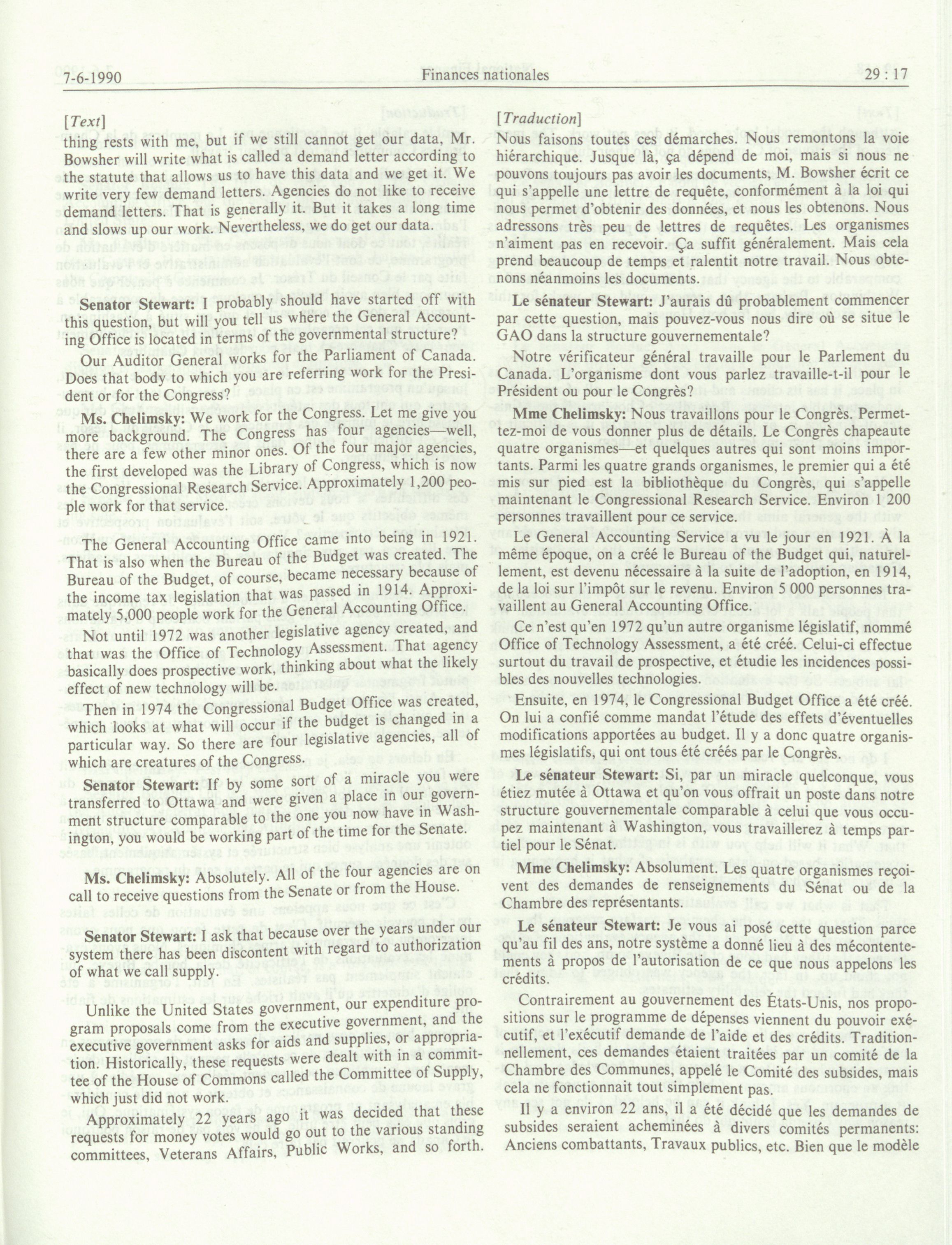 7-6-1990 Finances nationales 29 : 17

[Text]

thing rests with me, but if we still cannot get our data, Mr. Bowsher will write what is called a demand letter according to the statute that allows us to have this data and we get it. We write very few demand letters. Agencies do not like to receive demand letters. That is generally it. But it takes a long time and slows up our work. Nevertheless, we do get our data.

Senator Stewart: I probably should have started off with this question, but will you tell us where the General Accounting Office is located in terms of the governmental structure?

Our Auditor General works for the Parliament of Canada. Does that body to which you are referring work for the President or for the Congress?

Ms. Chelimsky: We work for the Congress. Let me give you more background. The Congress has four agencies—well, there are a few other minor ones. Of the four major agencies, the first developed was the Library of Congress, which is now the Congressional Research Service. Approximately 1,200 people work for that service.

The General Accounting Office came into being in 1921. That is also when the Bureau of the Budget was created. The Bureau of the Budget, of course, became necessary because of the income tax legislation that was passed in 1914. Approximately 5,000 people work for the General Accounting Office.

Not until 1972 was another legislative agency created, and that was the Office of Technology Assessment. That agency basically does prospective work, thinking about what the likely effect of new technology will be.

Then in 1974 the Congressional Budget Office was created, which looks at what will occur if the budget is changed in a particular way. So there are four legislative agencies, all of which are creatures of the Congress.

Senator Stewart: If by some sort of a miracle you were transferred to Ottawa and were given a place in our government structure comparable to the one you now have in Washington, you would be working part of the time for the Senate.

Ms. Chelimsky: Absolutely. All of the four agencies are on call to receive questions from the Senate or from the House.

Senator Stewart: I ask that because over the years under our system there has been discontent with regard to authorization of what we call supply.

Unlike the United States government, our expenditure program proposals come from the executive government, and the executive government asks for aids and supplies, or appropriation. Historically, these requests were dealt with in a committee of the House of Commons called the Committee of Supply, which just did not work.

Approximately 22 years ago it was decided that these requests for money votes would go out to the various standing committees, Veterans Affairs, Public Works, and so forth.

[Traduction]

Nous faisons toutes ces démarches. Nous remontons la voie hiérarchique. Jusque là, ça dépend de moi, mais si nous ne pouvons toujours pas avoir les documents, M. Bowsher écrit ce qui s'appelle une lettre de requête, conformément à la loi qui nous permet d'obtenir des données, et nous les obtenons. Nous adressons très peu de lettres de requêtes. Les organismes n'aiment pas en recevoir. Ça suffit généralement. Mais cela prend beaucoup de temps et ralentit notre travail. Nous obtenons néanmoins les documents.

Le sénateur Stewart: J'aurais dû probablement commencer par cette question, mais pouvez-vous nous dire où se situe le GAO dans la structure gouvernementale?

Notre vérificateur général travaille pour le Parlement du Canada. L'organisme dont vous parlez travaille-t-il pour le Président ou pour le Congrès?

Mme Chelimsky: Nous travaillons pour le Congrès. Permettez-moi de vous donner plus de détails. Le Congrès chapeaute quatre organismes—et quelques autres qui sont moins importants. Parmi les quatre grands organismes, le premier qui a été mis sur pied est la bibliothèque du Congrès, qui s'appelle maintenant le Congressional Research Service. Environ 1 200 personnes travaillent pour ce service.

Le General Accounting Service a vu le jour en 1921. À la même époque, on a créé le Bureau of the Budget qui, naturellement, est devenu nécessaire à la suite de l'adoption, en 1914, de la loi sur l'impôt sur le revenu. Environ 5 000 personnes travaillent au General Accounting Office.

Ce n'est qu'en 1972 qu'un autre organisme législatif, nommé Office of Technology Assessment, a été créé. Celui-ci effectue surtout du travail de prospective, et étudie les incidences possibles des nouvelles technologies.

Ensuite, en 1974, le Congressional Budget Office a été créé. On lui a confié comme mandat l'étude des effets d'éventuelles modifications apportées au budget. Il y a donc quatre organismes législatifs, qui ont tous été créés par le Congrès.

Le sénateur Stewart: Si, par un miracle quelconque, vous étiez mutée à Ottawa et qu'on vous offrait un poste dans notre structure gouvernementale comparable à celui que vous occupez maintenant à Washington, vous travaillerez à temps partiel pour le Sénat.

Mme Chelimsky: Absolument. Les quatre organismes reçoivent des demandes de renseignements du Sénat ou de la Chambre des représentants.

Le sénateur Stewart: Je vous ai posé cette question parce qu'au fil des ans, notre système a donné lieu à des mécontentements à propos de l'autorisation de ce que nous appelons les crédits.

Contrairement au gouvernement des États-Unis, nos propositions sur le programme de dépenses viennent du pouvoir exécutif, et l'exécutif demande de l'aide et des crédits. Traditionnellement, ces demandes étaient traitées par un comité de la Chambre des Communes, appelé le Comité des subsides, mais cela ne fonctionnait tout simplement pas.

Il y a environ 22 ans, il a été décidé que les demandes de subsides seraient acheminées à divers comités permanents: Anciens combattants, Travaux publics, etc. Bien que le modèle